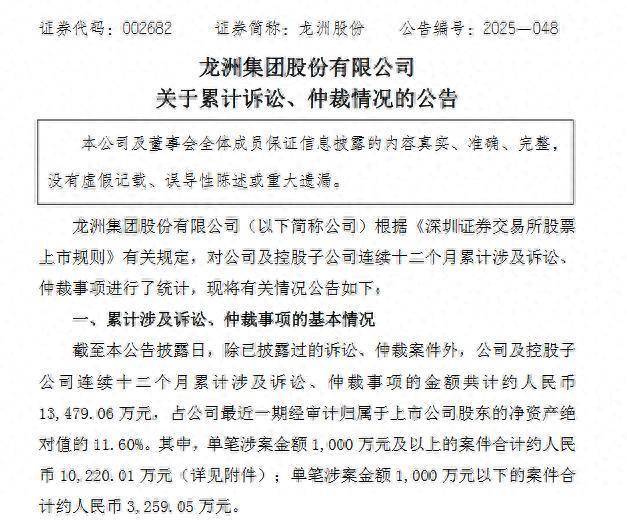 证券代码：002682　　证券简称：龙洲股份　　公告编号：2025—048

龙洲集团股份有限公司
关于累计诉讼、仲裁情况的公告

本公司及董事会全体成员保证信息披露的内容真实、准确、完整，没有虚假记载、误导性陈述或重大遗漏。

龙洲集团股份有限公司（以下简称公司）根据《深圳证券交易所股票上市规则》有关规定，对公司及控股子公司连续十二个月累计涉及诉讼、仲裁事项进行了统计，现将有关情况公告如下：

一、累计涉及诉讼、仲裁事项的基本情况

截至本公告披露日，除已披露过的诉讼、仲裁案件外，公司及控股子公司连续十二个月累计涉及诉讼、仲裁事项的金额共计约人民币13,479.06万元，占公司最近一期经审计归属于上市公司股东的净资产绝对值的11.60%。其中，单笔涉案金额1,000万元及以上的案件合计约人民币10,220.01万元（详见附件）；单笔涉案金额1,000万元以下的案件合计约人民币3,259.05万元。